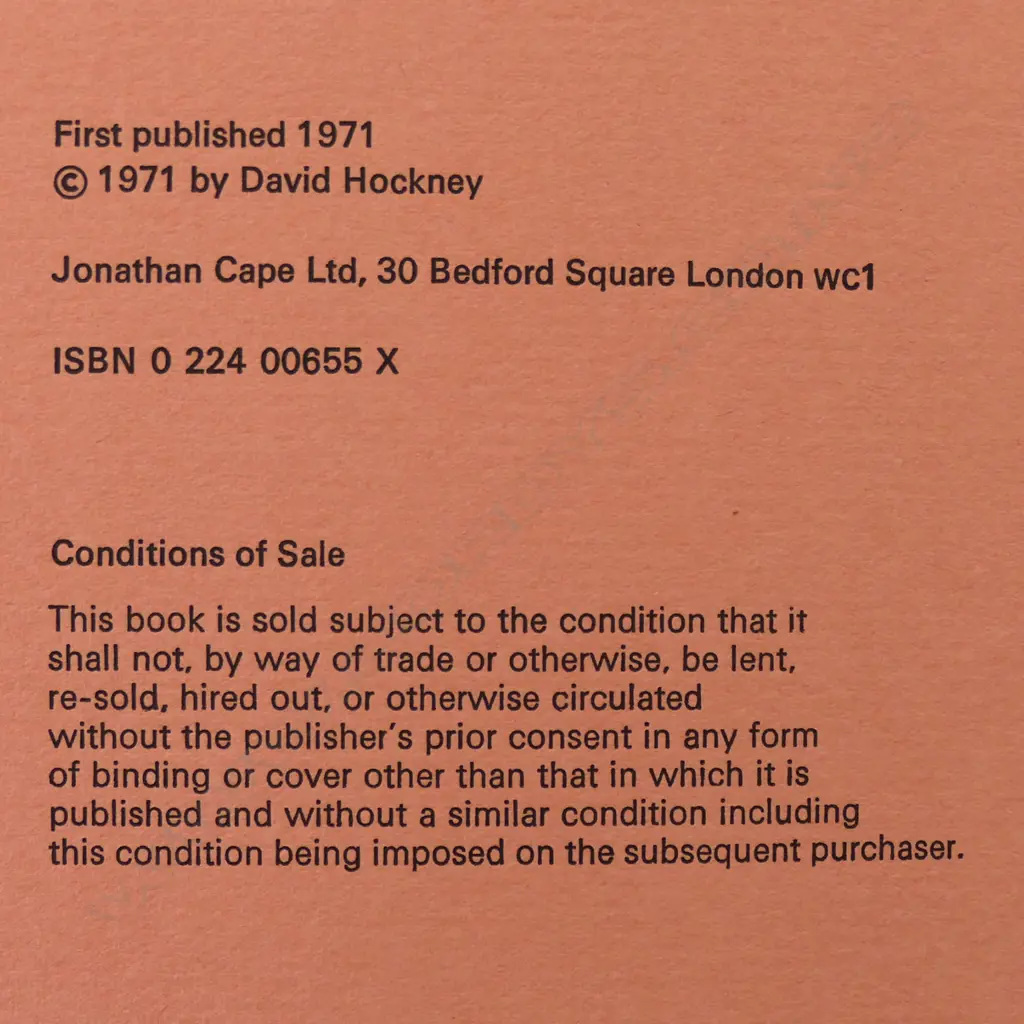 First published 1971
© 1971 by David Hockney

Jonathan Cape Ltd, 30 Bedford Square London wc1

ISBN 0 224 00655 X

Conditions of Sale

This book is sold subject to the condition that it shall not, by way of trade or otherwise, be lent, re-sold, hired out, or otherwise circulated without the publisher's prior consent in any form of binding or cover other than that in which it is published and without a similar condition including this condition being imposed on the subsequent purchaser.